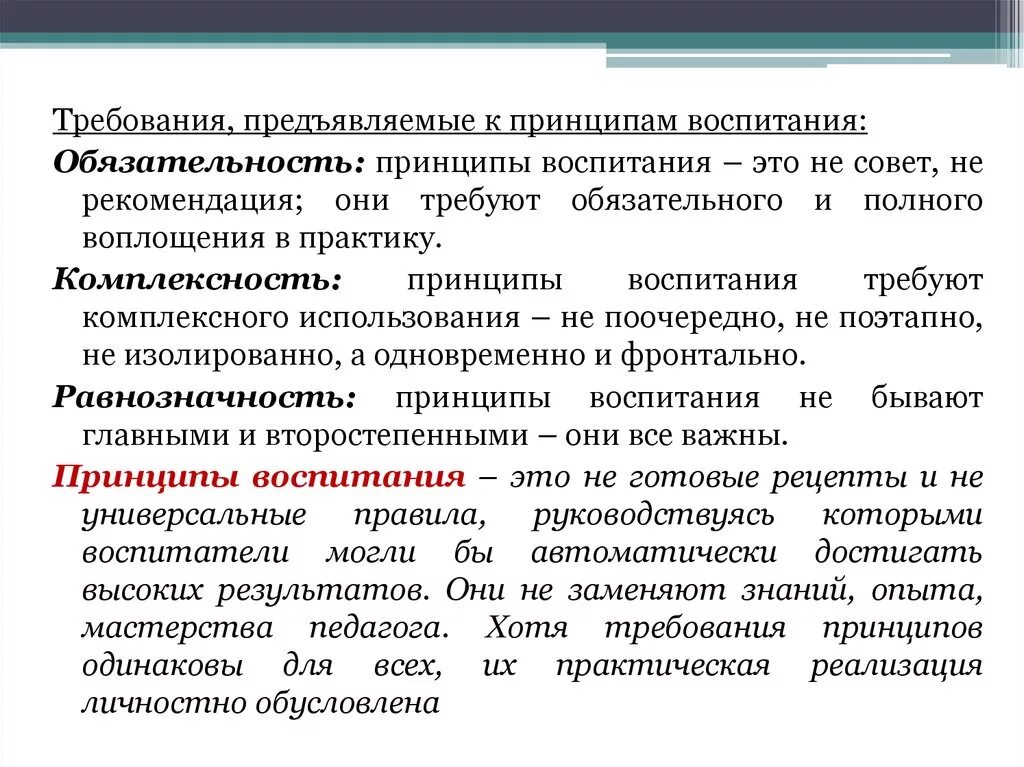 Требования, предъявляемые к принципам воспитания:

Обязательность: принципы воспитания – это не совет, не рекомендация; они требуют обязательного и полного воплощения в практику.

Комплексность: принципы воспитания требуют комплексного использования – не поочередно, не поэтапно, не изолированно, а одновременно и фронтально.

Равнозначность: принципы воспитания не бывают главными и второстепенными – они все важны.

Принципы воспитания – это не готовые рецепты и не универсальные правила, руководствуясь которыми воспитатели могли бы автоматически достигать высоких результатов. Они не заменяют знаний, опыта, мастерства педагога. Хотя требования принципов одинаковы для всех, их практическая реализация личностно обусловлена